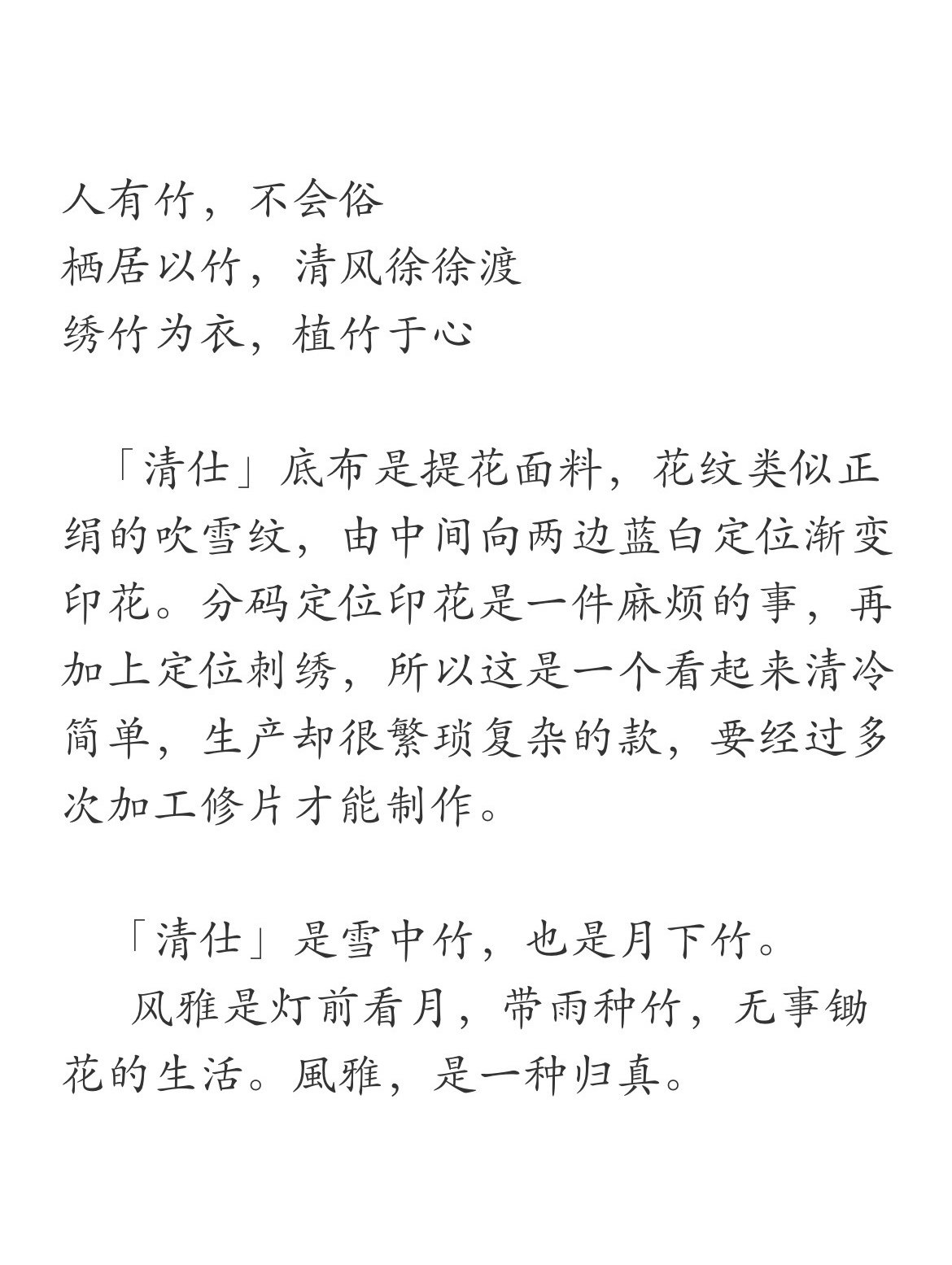 人有竹，不会俗
栖居以竹，清风徐徐渡
绣竹为衣，植竹于心

「清仕」底布是提花面料，花纹类似正绢的吹雪纹，由中间向两边蓝白定位渐变印花。分码定位印花是一件麻烦的事，再加上定位刺绣，所以这是一个看起来清冷简单，生产却很繁琐复杂的款，要经过多次加工修片才能制作。

「清仕」是雪中竹，也是月下竹。
风雅是灯前看月，带雨种竹，无事锄花的生活。風雅，是一种归真。